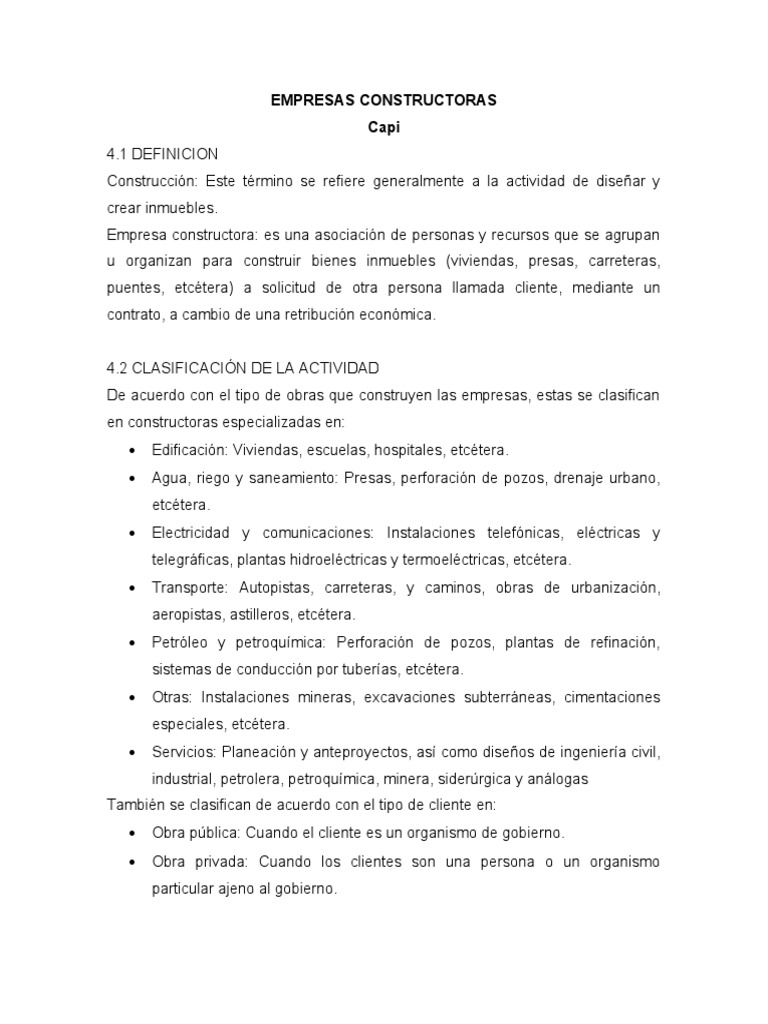 EMPRESAS CONSTRUCTORAS
Capi

4.1 DEFINICION
Construcción: Este término se refiere generalmente a la actividad de diseñar y crear inmuebles.
Empresa constructora: es una asociación de personas y recursos que se agrupan u organizan para construir bienes inmuebles (viviendas, presas, carreteras, puentes, etcétera) a solicitud de otra persona llamada cliente, mediante un contrato, a cambio de una retribución económica.

4.2 CLASIFICACIÓN DE LA ACTIVIDAD
De acuerdo con el tipo de obras que construyen las empresas, estas se clasifican en constructoras especializadas en:
• Edificación: Viviendas, escuelas, hospitales, etcétera.
• Agua, riego y saneamiento: Presas, perforación de pozos, drenaje urbano, etcétera.
• Electricidad y comunicaciones: Instalaciones telefónicas, eléctricas y telegráficas, plantas hidroeléctricas y termoeléctricas, etcétera.
• Transporte: Autopistas, carreteras, y caminos, obras de urbanización, aeropistas, astilleros, etcétera.
• Petróleo y petroquímica: Perforación de pozos, plantas de refinación, sistemas de conducción por tuberías, etcétera.
• Otras: Instalaciones mineras, excavaciones subterráneas, cimentaciones especiales, etcétera.
• Servicios: Planeación y anteproyectos, así como diseños de ingeniería civil, industrial, petrolera, petroquímica, minera, siderúrgica y análogas
También se clasifican de acuerdo con el tipo de cliente en:
• Obra pública: Cuando el cliente es un organismo de gobierno.
• Obra privada: Cuando los clientes son una persona o un organismo particular ajeno al gobierno.